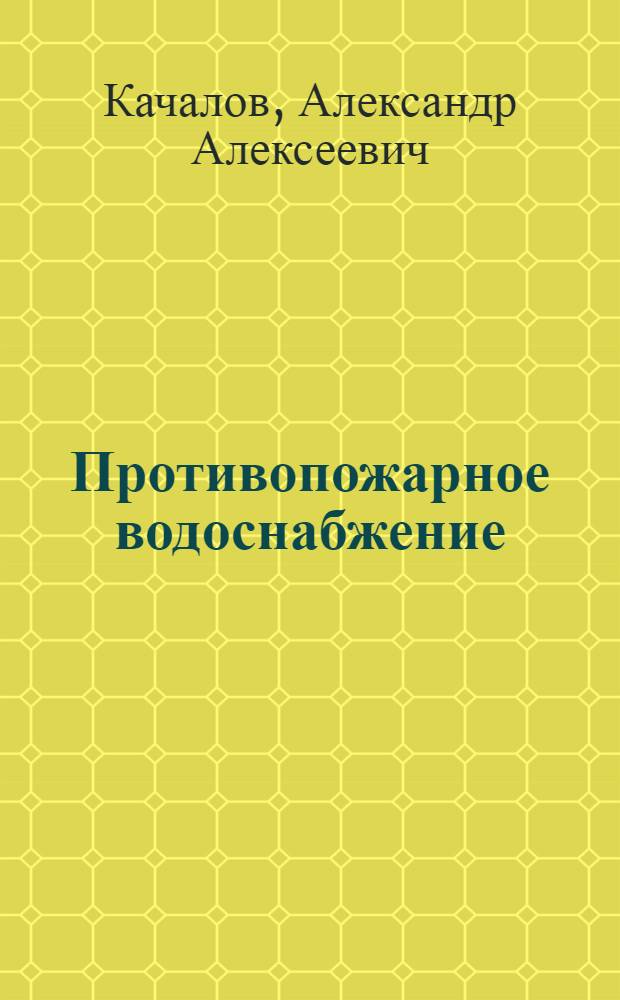 Качалов, Александр Алексеевич

Противопожарное водоснабжение